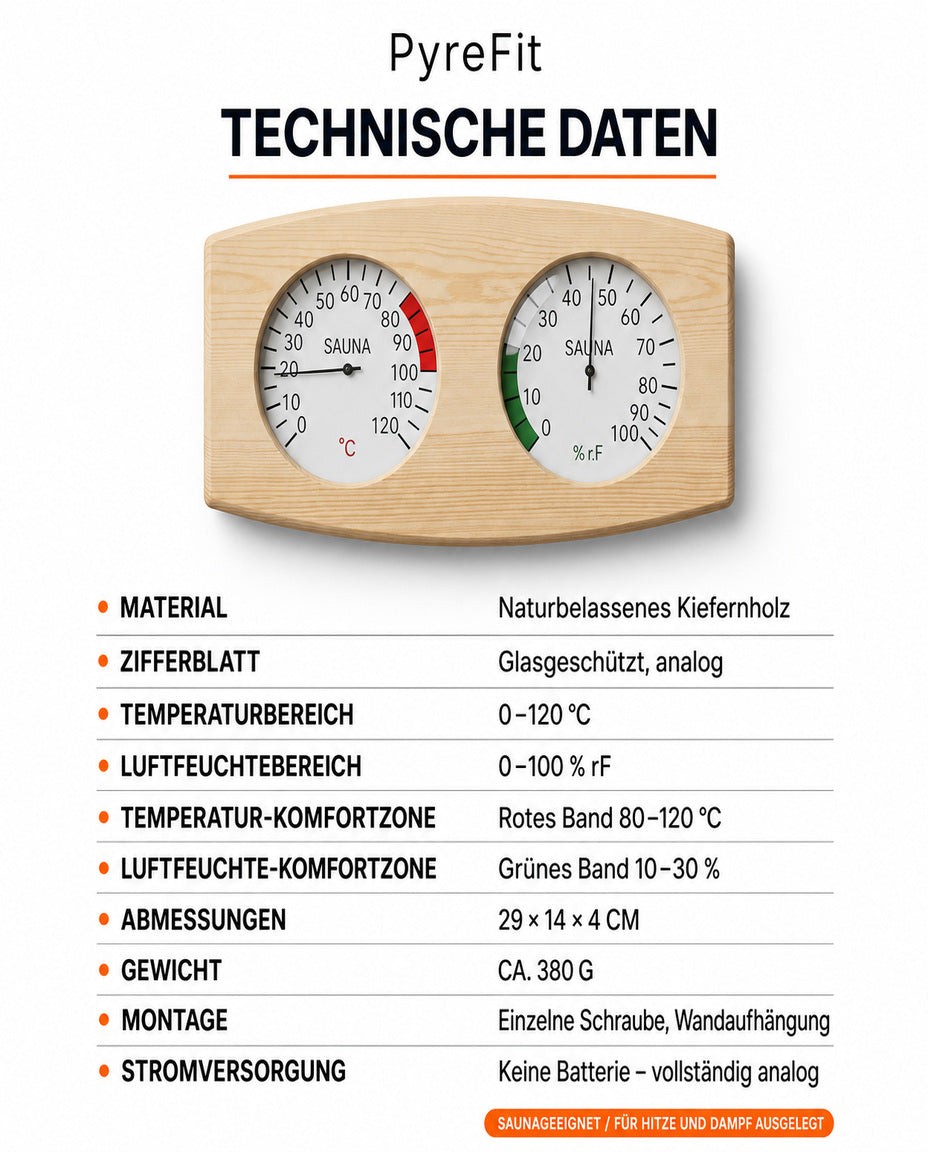 PyreFit

TECHNISCHE DATEN

0 10 20 30 40 50 60 70 80 90 100 110 120
SAUNA
°C

0 10 20 30 40 50 60 70 80 90 100
SAUNA
% r.F

| | |
|---|---|
| MATERIAL | Naturbelassenes Kiefernholz |
| ZIFFERBLATT | Glasgeschützt, analog |
| TEMPERATURBEREICH | 0–120 °C |
| LUFTFEUCHTEBEREICH | 0–100 % rF |
| TEMPERATUR-KOMFORTZONE | Rotes Band 80–120 °C |
| LUFTFEUCHTE-KOMFORTZONE | Grünes Band 10–30 % |
| ABMESSUNGEN | 29 × 14 × 4 CM |
| GEWICHT | CA. 380 G |
| MONTAGE | Einzelne Schraube, Wandaufhängung |
| STROMVERSORGUNG | Keine Batterie – vollständig analog |

SAUNAGEEIGNET / FÜR HITZE UND DAMPF AUSGELEGT